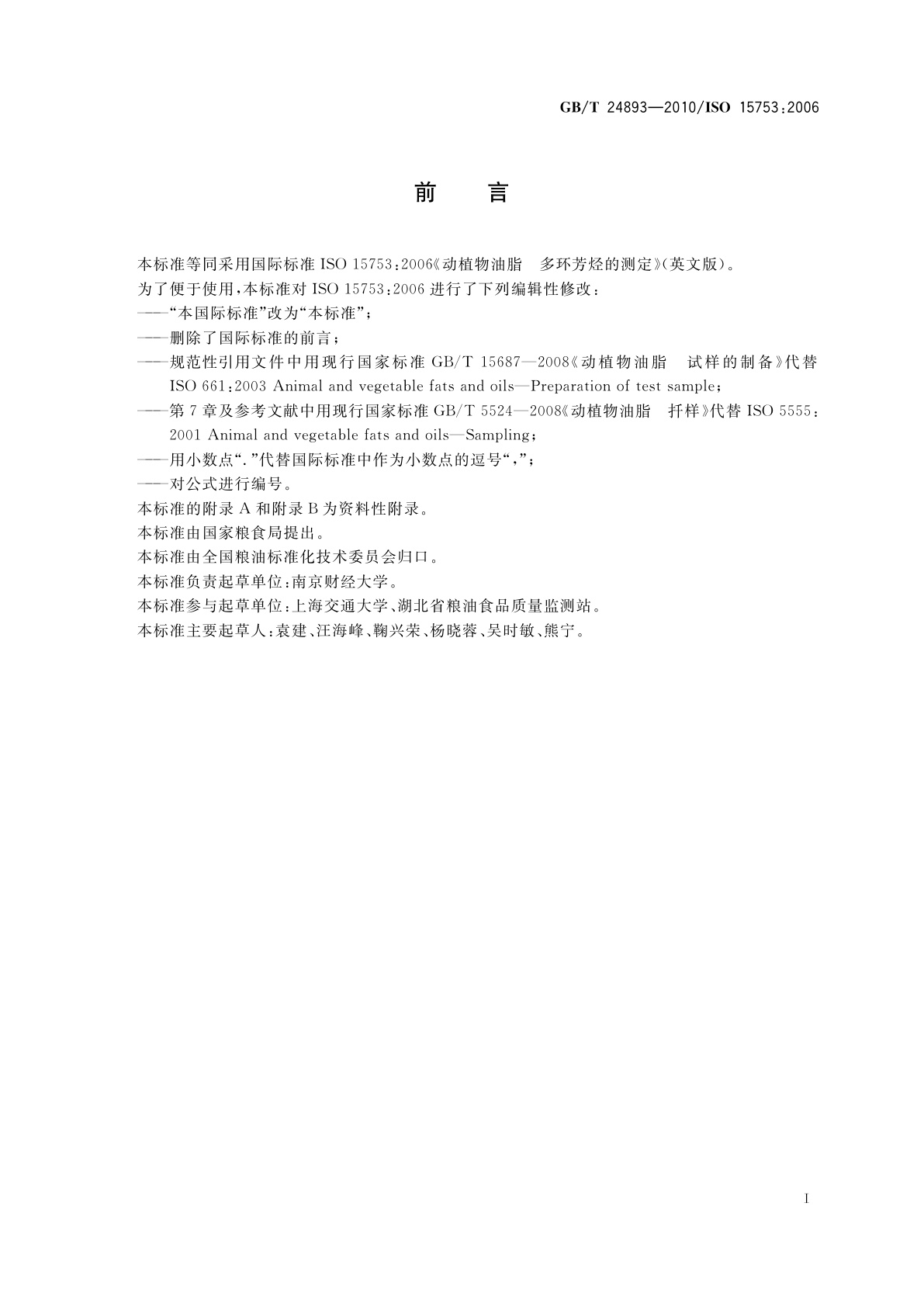 GB/T 24893—2010/ISO 15753:2006

前　言

本标准等同采用国际标准 ISO 15753:2006《动植物油脂　多环芳烃的测定》(英文版)。

为了便于使用,本标准对 ISO 15753:2006 进行了下列编辑性修改:

——“本国际标准”改为“本标准”;

——删除了国际标准的前言;

——规范性引用文件中用现行国家标准 GB/T 15687—2008《动植物油脂　试样的制备》代替 ISO 661:2003 Animal and vegetable fats and oils—Preparation of test sample;

——第 7 章及参考文献中用现行国家标准 GB/T 5524—2008《动植物油脂　扦样》代替 ISO 5555:2001 Animal and vegetable fats and oils—Sampling;

——用小数点“.”代替国际标准中作为小数点的逗号“,”;

——对公式进行编号。

本标准的附录 A 和附录 B 为资料性附录。

本标准由国家粮食局提出。

本标准由全国粮油标准化技术委员会归口。

本标准负责起草单位:南京财经大学。

本标准参与起草单位:上海交通大学、湖北省粮油食品质量监测站。

本标准主要起草人:袁建、汪海峰、鞠兴荣、杨晓蓉、吴时敏、熊宁。

I